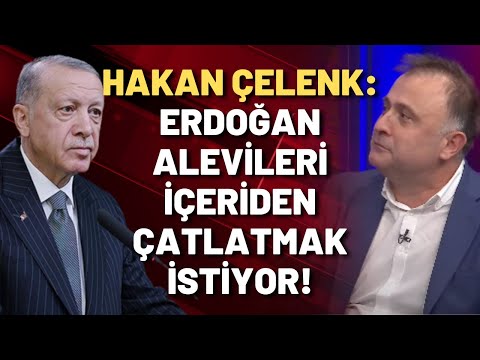 HAKAN ÇELENK:
ERDOĞAN ALEVİLERİ İÇERİDEN ÇATLATMAK İSTİYOR!